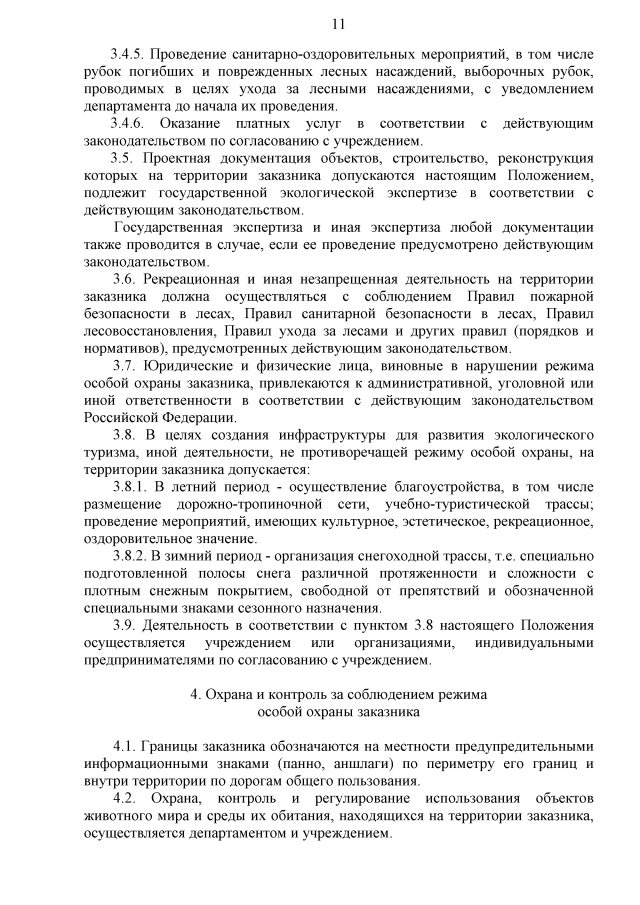 11

3.4.5. Проведение санитарно-оздоровительных мероприятий, в том числе рубок погибших и поврежденных лесных насаждений, выборочных рубок, проводимых в целях ухода за лесными насаждениями, с уведомлением департамента до начала их проведения.

3.4.6. Оказание платных услуг в соответствии с действующим законодательством по согласованию с учреждением.

3.5. Проектная документация объектов, строительство, реконструкция которых на территории заказника допускаются настоящим Положением, подлежит государственной экологической экспертизе в соответствии с действующим законодательством.

Государственная экспертиза и иная экспертиза любой документации также проводится в случае, если ее проведение предусмотрено действующим законодательством.

3.6. Рекреационная и иная незапрещенная деятельность на территории заказника должна осуществляться с соблюдением Правил пожарной безопасности в лесах, Правил санитарной безопасности в лесах, Правил лесовосстановления, Правил ухода за лесами и других правил (порядков и нормативов), предусмотренных действующим законодательством.

3.7. Юридические и физические лица, виновные в нарушении режима особой охраны заказника, привлекаются к административной, уголовной или иной ответственности в соответствии с действующим законодательством Российской Федерации.

3.8. В целях создания инфраструктуры для развития экологического туризма, иной деятельности, не противоречащей режиму особой охраны, на территории заказника допускается:

3.8.1. В летний период - осуществление благоустройства, в том числе размещение дорожно-тропиночной сети, учебно-туристической трассы; проведение мероприятий, имеющих культурное, эстетическое, рекреационное, оздоровительное значение.

3.8.2. В зимний период - организация снегоходной трассы, т.е. специально подготовленной полосы снега различной протяженности и сложности с плотным снежным покрытием, свободной от препятствий и обозначенной специальными знаками сезонного назначения.

3.9. Деятельность в соответствии с пунктом 3.8 настоящего Положения осуществляется учреждением или организациями, индивидуальными предпринимателями по согласованию с учреждением.

4. Охрана и контроль за соблюдением режима особой охраны заказника

4.1. Границы заказника обозначаются на местности предупредительными информационными знаками (панно, аншлаги) по периметру его границ и внутри территории по дорогам общего пользования.

4.2. Охрана, контроль и регулирование использования объектов животного мира и среды их обитания, находящихся на территории заказника, осуществляется департаментом и учреждением.